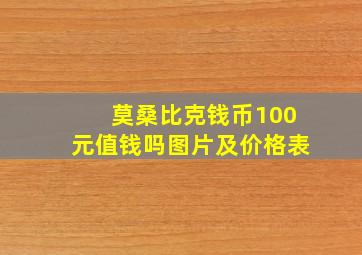 莫桑比克钱币100元值钱吗图片及价格表